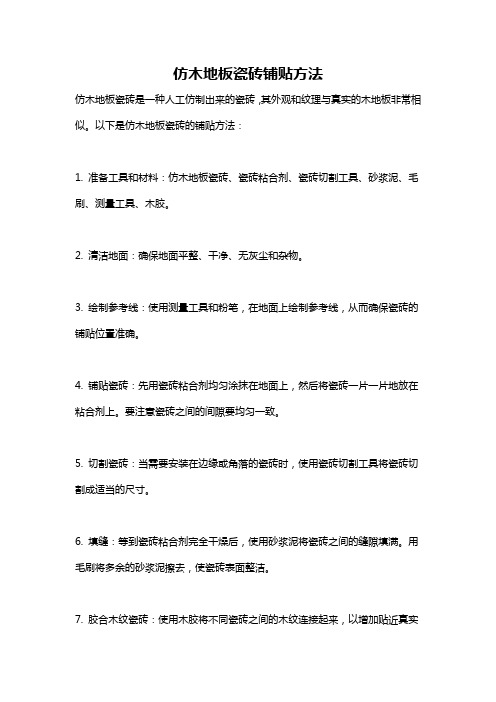 仿木地板瓷砖铺贴方法

仿木地板瓷砖是一种人工仿制出来的瓷砖，其外观和纹理与真实的木地板非常相似。以下是仿木地板瓷砖的铺贴方法：

1. 准备工具和材料：仿木地板瓷砖、瓷砖粘合剂、瓷砖切割工具、砂浆泥、毛刷、测量工具、木胶。

2. 清洁地面：确保地面平整、干净、无灰尘和杂物。

3. 绘制参考线：使用测量工具和粉笔，在地面上绘制参考线，从而确保瓷砖的铺贴位置准确。

4. 铺贴瓷砖：先用瓷砖粘合剂均匀涂抹在地面上，然后将瓷砖一片一片地放在粘合剂上。要注意瓷砖之间的间隙要均匀一致。

5. 切割瓷砖：当需要安装在边缘或角落的瓷砖时，使用瓷砖切割工具将瓷砖切割成适当的尺寸。

6. 填缝：等到瓷砖粘合剂完全干燥后，使用砂浆泥将瓷砖之间的缝隙填满。用毛刷将多余的砂浆泥擦去，使瓷砖表面整洁。

7. 胶合木纹瓷砖：使用木胶将不同瓷砖之间的木纹连接起来，以增加贴近真实